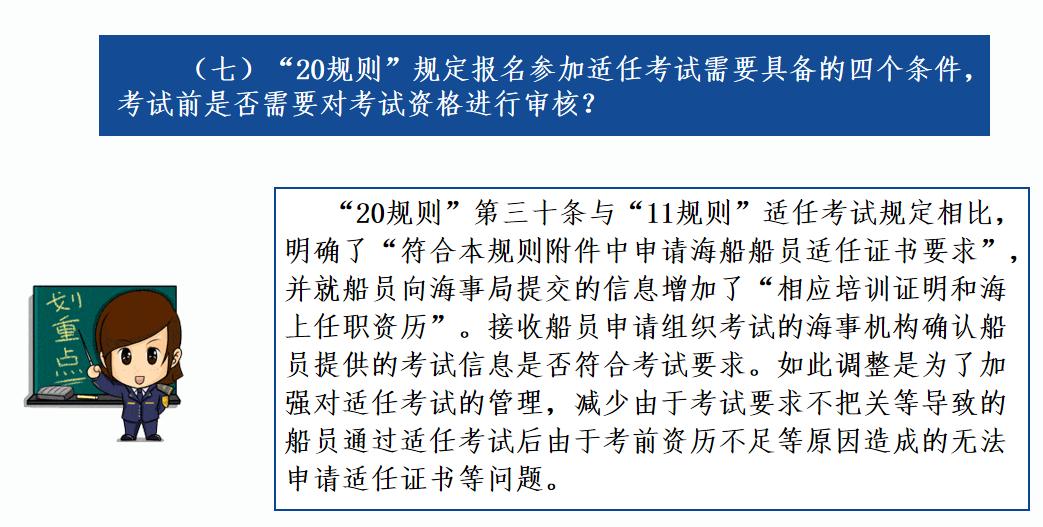 （七）“20规则”规定报名参加适任考试需要具备的四个条件，考试前是否需要对考试资格进行审核？

划重点

“20规则”第三十条与“11规则”适任考试规定相比，明确了“符合本规则附件中申请海船船员适任证书要求”，并就船员向海事局提交的信息增加了“相应培训证明和海上任职资历”。接收船员申请组织考试的海事机构确认船员提供的考试信息是否符合考试要求。如此调整是为了加强对适任考试的管理，减少由于考试要求不把关等导致的船员通过适任考试后由于考前资历不足等原因造成的无法申请适任证书等问题。